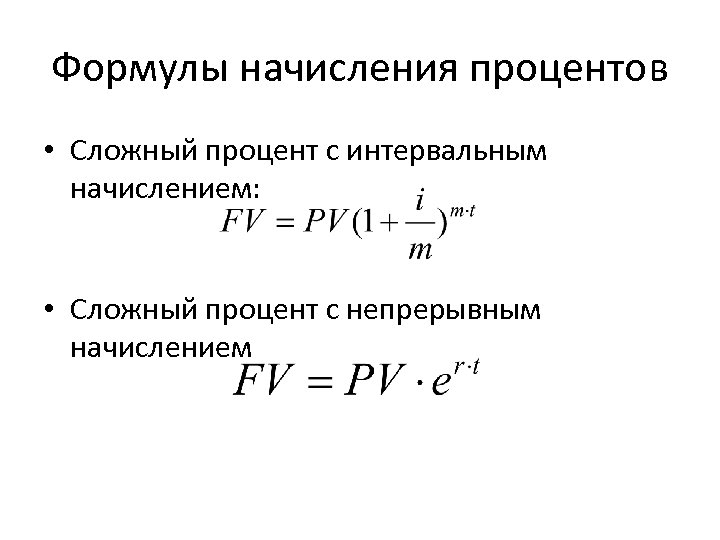 Формулы начисления процентов

• Сложный процент с интервальным начислением:

$FV = PV(1+\frac{i}{m})^{m \cdot t}$

• Сложный процент с непрерывным начислением

$FV = PV \cdot e^{r \cdot t}$